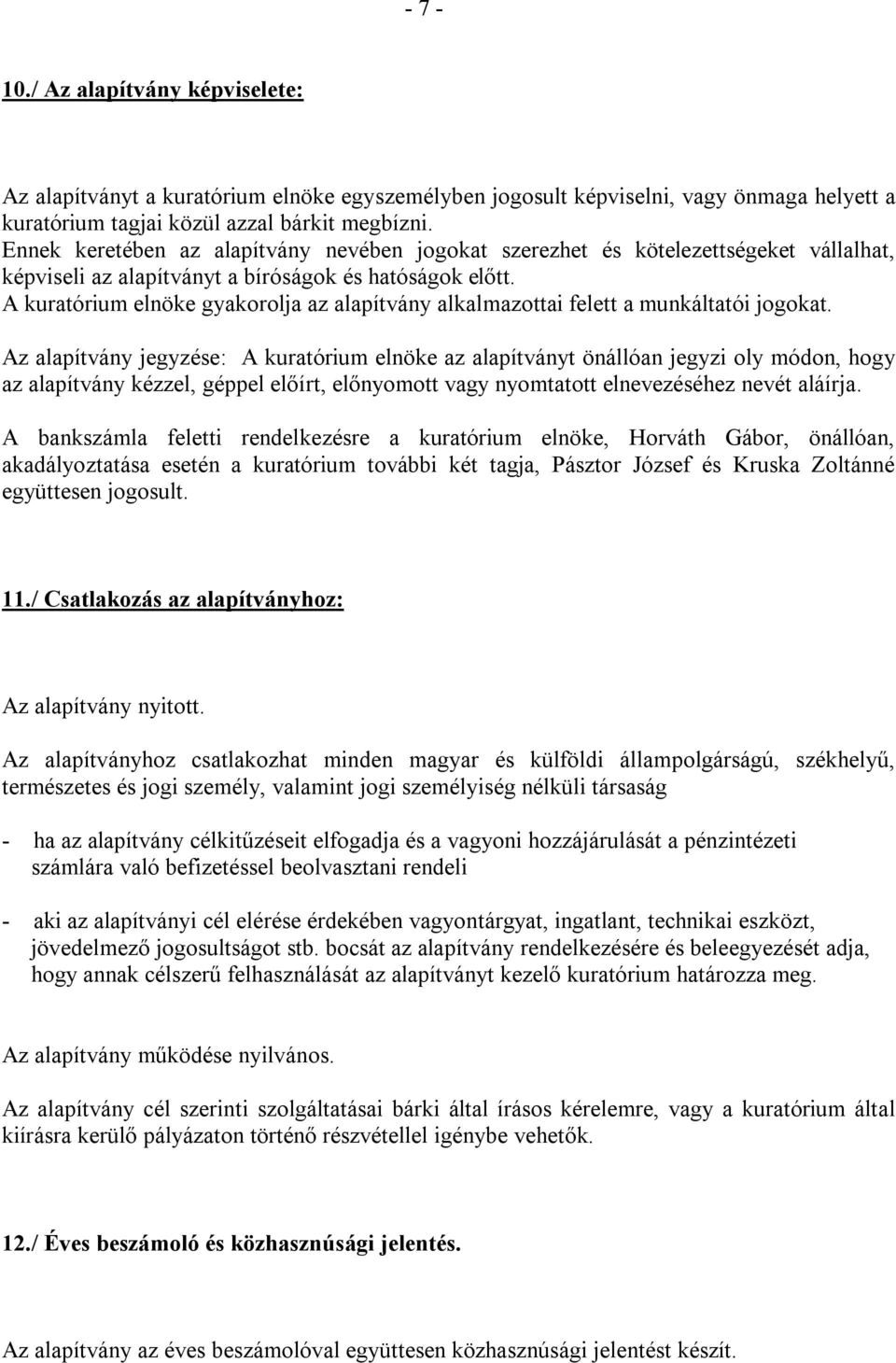 - 7 -

10./ Az alapítvány képviselete:

Az alapítványt a kuratórium elnöke egyszemélyben jogosult képviselni, vagy önmaga helyett a kuratórium tagjai közül azzal bárkit megbízni.
Ennek keretében az alapítvány nevében jogokat szerezhet és kötelezettségeket vállalhat, képviseli az alapítványt a bíróságok és hatóságok előtt.
A kuratórium elnöke gyakorolja az alapítvány alkalmazottai felett a munkáltatói jogokat.

Az alapítvány jegyzése: A kuratórium elnöke az alapítványt önállóan jegyzi oly módon, hogy az alapítvány kézzel, géppel előírt, előnyomott vagy nyomtatott elnevezéséhez nevét aláírja.

A bankszámla feletti rendelkezésre a kuratórium elnöke, Horváth Gábor, önállóan, akadályoztatása esetén a kuratórium további két tagja, Pásztor József és Kruska Zoltánné együttesen jogosult.

11./ Csatlakozás az alapítványhoz:

Az alapítvány nyitott.

Az alapítványhoz csatlakozhat minden magyar és külföldi állampolgárságú, székhelyű, természetes és jogi személy, valamint jogi személyiség nélküli társaság

- ha az alapítvány célkitűzéseit elfogadja és a vagyoni hozzájárulását a pénzintézeti számlára való befizetéssel beolvasztani rendeli

- aki az alapítványi cél elérése érdekében vagyontárgyat, ingatlant, technikai eszközt, jövedelmező jogosultságot stb. bocsát az alapítvány rendelkezésére és beleegyezését adja, hogy annak célszerű felhasználását az alapítványt kezelő kuratórium határozza meg.

Az alapítvány működése nyilvános.

Az alapítvány cél szerinti szolgáltatásai bárki által írásos kérelemre, vagy a kuratórium által kiírásra kerülő pályázaton történő részvétellel igénybe vehetők.

12./ Éves beszámoló és közhasznúsági jelentés.

Az alapítvány az éves beszámolóval együttesen közhasznúsági jelentést készít.